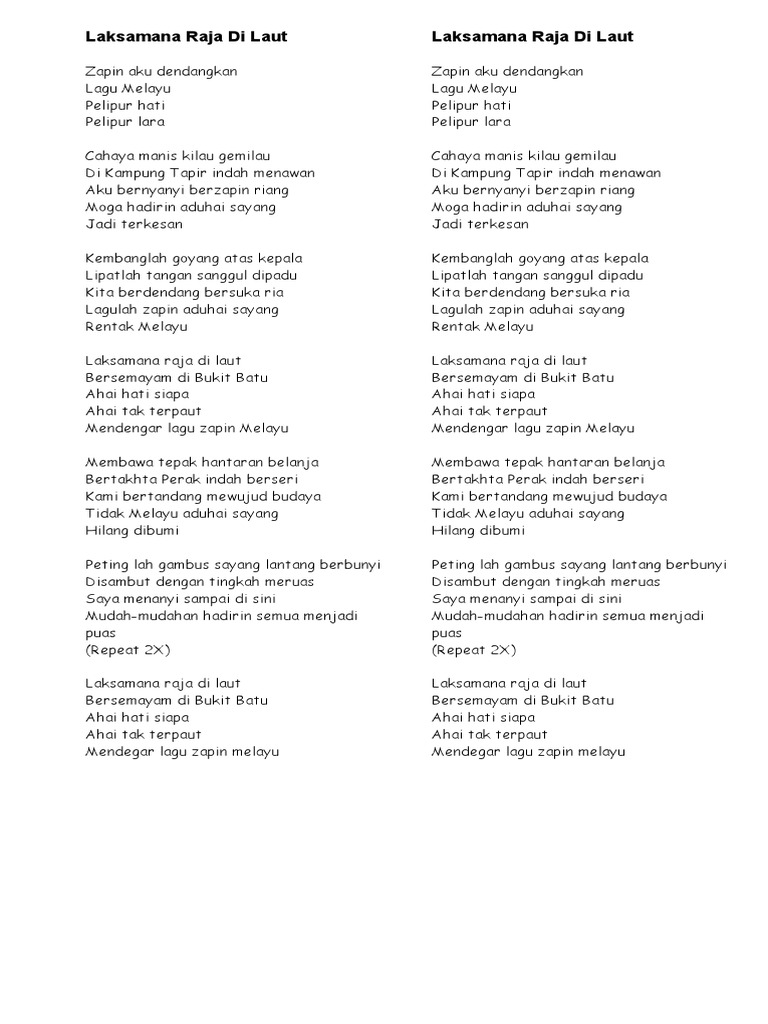 Laksamana Raja Di Laut

Zapin aku dendangkan
Lagu Melayu
Pelipur hati
Pelipur lara

Cahaya manis kilau gemilau
Di Kampung Tapir indah menawan
Aku bernyanyi berzapin riang
Moga hadirin aduhai sayang
Jadi terkesan

Kembanglah goyang atas kepala
Lipatlah tangan sanggul dipadu
Kita berdendang bersuka ria
Lagulah zapin aduhai sayang
Rentak Melayu

Laksamana raja di laut
Bersemayam di Bukit Batu
Ahai hati siapa
Ahai tak terpaut
Mendengar lagu zapin Melayu

Membawa tepak hantaran belanja
Bertakhta Perak indah berseri
Kami bertandang mewujud budaya
Tidak Melayu aduhai sayang
Hilang dibumi

Peting lah gambus sayang lantang berbunyi
Disambut dengan tingkah meruas
Saya menanyi sampai di sini
Mudah-mudahan hadirin semua menjadi puas
(Repeat 2X)

Laksamana raja di laut
Bersemayam di Bukit Batu
Ahai hati siapa
Ahai tak terpaut
Mendegar lagu zapin melayu

Laksamana Raja Di Laut

Zapin aku dendangkan
Lagu Melayu
Pelipur hati
Pelipur lara

Cahaya manis kilau gemilau
Di Kampung Tapir indah menawan
Aku bernyanyi berzapin riang
Moga hadirin aduhai sayang
Jadi terkesan

Kembanglah goyang atas kepala
Lipatlah tangan sanggul dipadu
Kita berdendang bersuka ria
Lagulah zapin aduhai sayang
Rentak Melayu

Laksamana raja di laut
Bersemayam di Bukit Batu
Ahai hati siapa
Ahai tak terpaut
Mendengar lagu zapin Melayu

Membawa tepak hantaran belanja
Bertakhta Perak indah berseri
Kami bertandang mewujud budaya
Tidak Melayu aduhai sayang
Hilang dibumi

Peting lah gambus sayang lantang berbunyi
Disambut dengan tingkah meruas
Saya menanyi sampai di sini
Mudah-mudahan hadirin semua menjadi puas
(Repeat 2X)

Laksamana raja di laut
Bersemayam di Bukit Batu
Ahai hati siapa
Ahai tak terpaut
Mendegar lagu zapin melayu